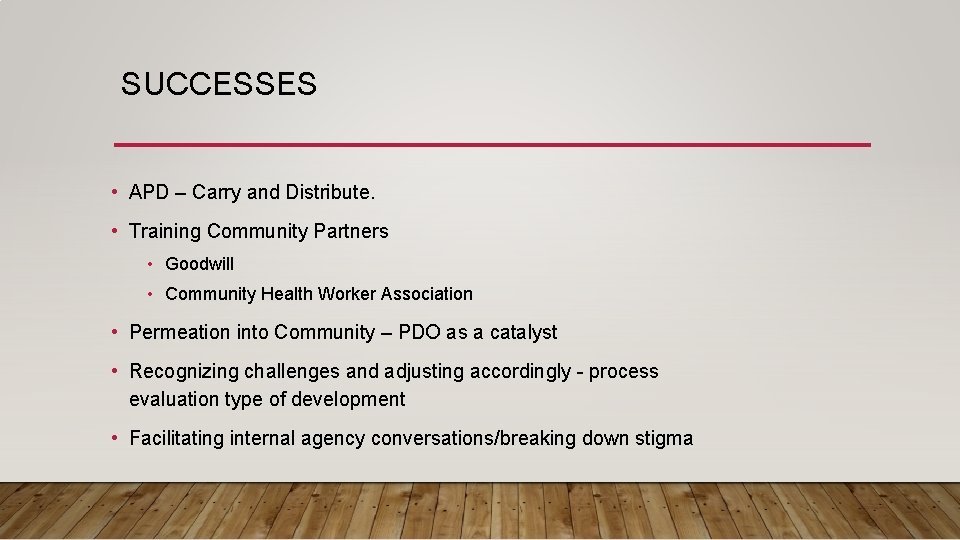 SUCCESSES

• APD – Carry and Distribute.

• Training Community Partners

• Goodwill

• Community Health Worker Association

• Permeation into Community – PDO as a catalyst

• Recognizing challenges and adjusting accordingly - process evaluation type of development

• Facilitating internal agency conversations/breaking down stigma